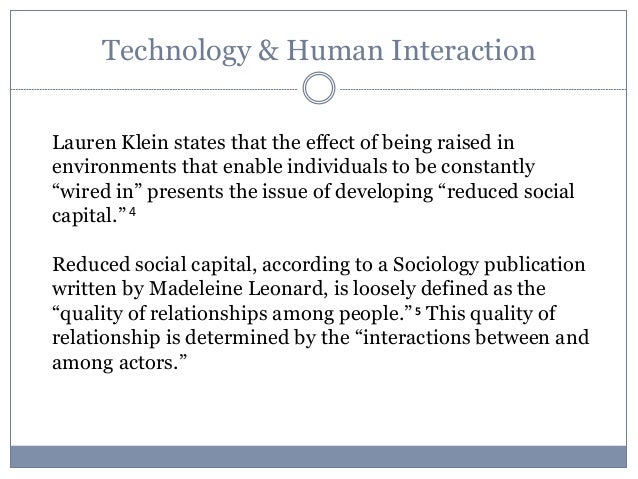 Technology & Human Interaction

Lauren Klein states that the effect of being raised in environments that enable individuals to be constantly "wired in" presents the issue of developing "reduced social capital."$^{4}$

Reduced social capital, according to a Sociology publication written by Madeleine Leonard, is loosely defined as the "quality of relationships among people."$^{5}$ This quality of relationship is determined by the "interactions between and among actors."